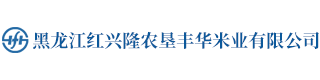 黑龙江红兴隆农垦丰华米业有限公司